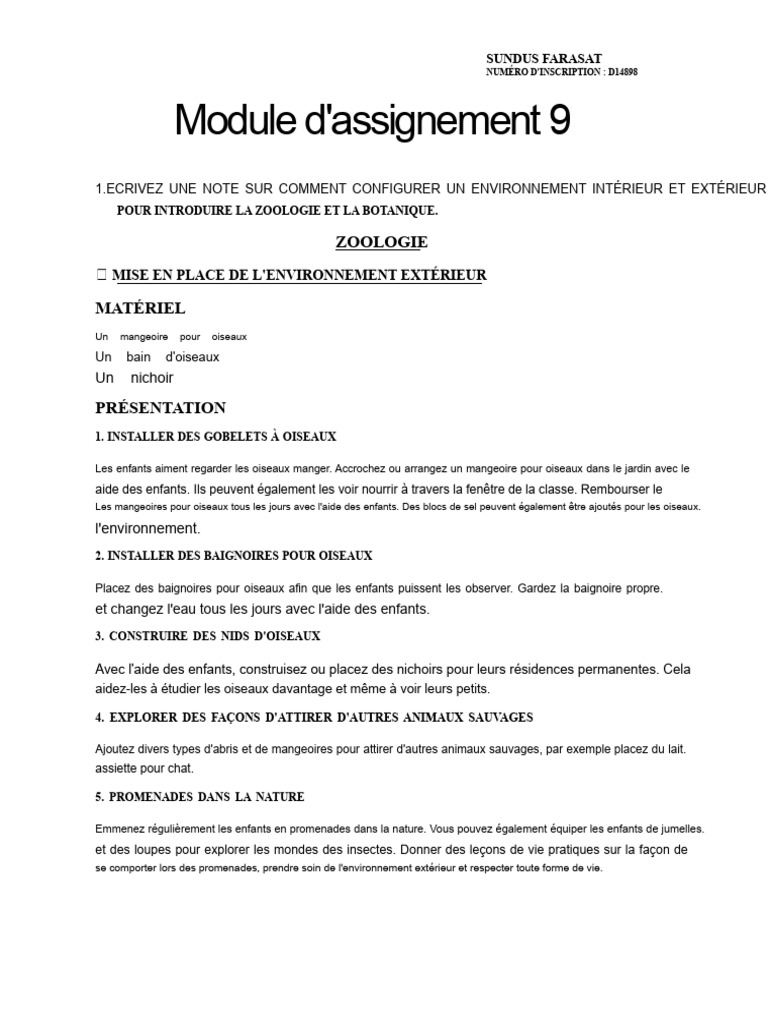 SUNDUS FARASAT
NUMÉRO D'INSCRIPTION : D14898

Module d'assignement 9

1.ECRIVEZ UNE NOTE SUR COMMENT CONFIGURER UN ENVIRONNEMENT INTÉRIEUR ET EXTÉRIEUR POUR INTRODUIRE LA ZOOLOGIE ET LA BOTANIQUE.

ZOOLOGIE

 MISE EN PLACE DE L'ENVIRONNEMENT EXTÉRIEUR

MATÉRIEL

Un mangeoire pour oiseaux
Un bain d'oiseaux
Un nichoir

PRÉSENTATION

1. INSTALLER DES GOBELETS À OISEAUX

Les enfants aiment regarder les oiseaux manger. Accrochez ou arrangez un mangeoire pour oiseaux dans le jardin avec le aide des enfants. Ils peuvent également les voir nourrir à travers la fenêtre de la classe. Rembourser le
Les mangeoires pour oiseaux tous les jours avec l'aide des enfants. Des blocs de sel peuvent également être ajoutés pour les oiseaux. l'environnement.

2. INSTALLER DES BAIGNOIRES POUR OISEAUX

Placez des baignoires pour oiseaux afin que les enfants puissent les observer. Gardez la baignoire propre. et changez l'eau tous les jours avec l'aide des enfants.

3. CONSTRUIRE DES NIDS D'OISEAUX

Avec l'aide des enfants, construisez ou placez des nichoirs pour leurs résidences permanentes. Cela aidez-les à étudier les oiseaux davantage et même à voir leurs petits.

4. EXPLORER DES FAÇONS D'ATTIRER D'AUTRES ANIMAUX SAUVAGES

Ajoutez divers types d'abris et de mangeoires pour attirer d'autres animaux sauvages, par exemple placez du lait. assiette pour chat.

5. PROMENADES DANS LA NATURE

Emmenez régulièrement les enfants en promenades dans la nature. Vous pouvez également équiper les enfants de jumelles. et des loupes pour explorer les mondes des insectes. Donner des leçons de vie pratiques sur la façon de se comporter lors des promenades, prendre soin de l'environnement extérieur et respecter toute forme de vie.